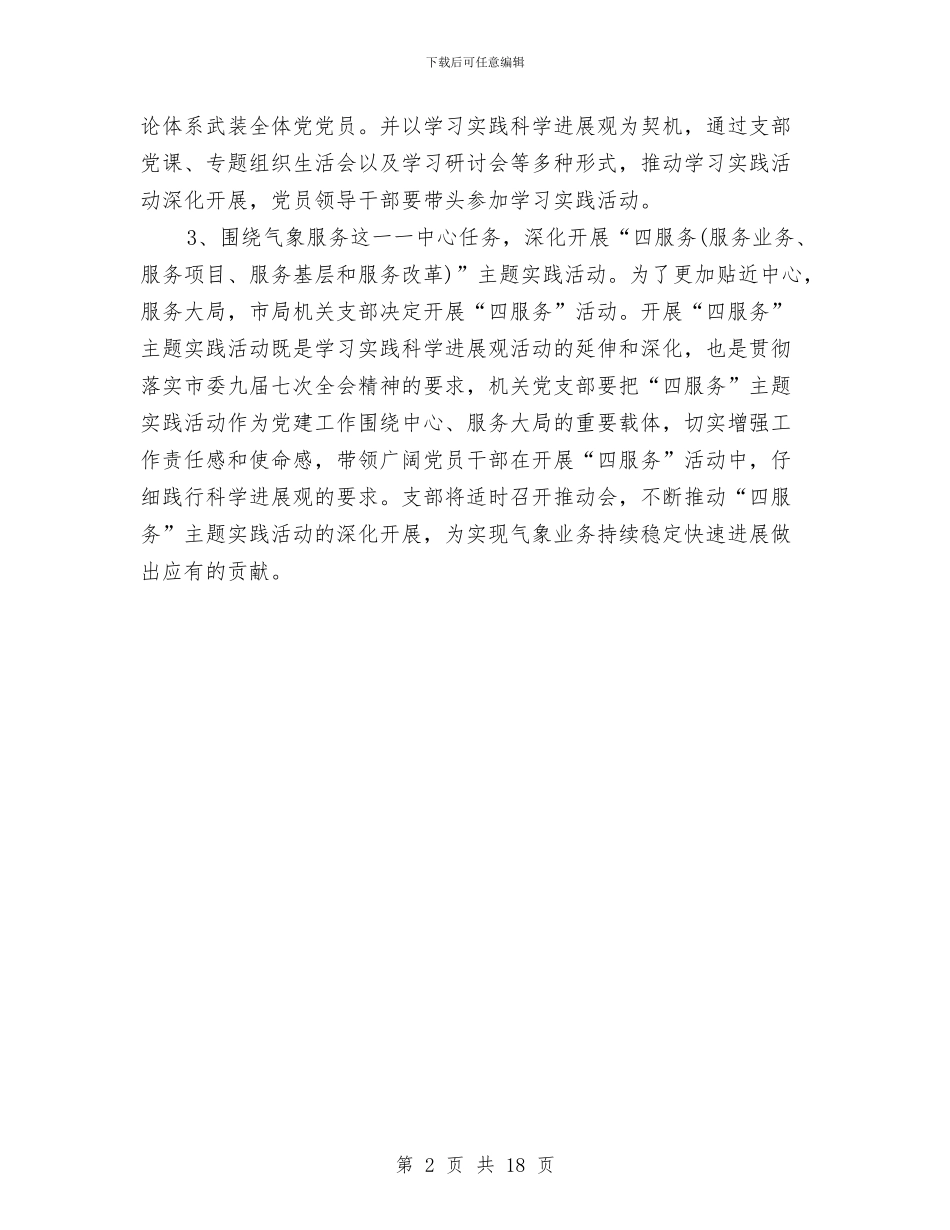 下载后可任意编辑

论体系武装全体党党员。并以学习实践科学进展观为契机，通过支部党课、专题组织生活会以及学习研讨会等多种形式，推动学习实践活动深化开展，党员领导干部要带头参加学习实践活动。

3、围绕气象服务这一一中心任务，深化开展“四服务(服务业务、服务项目、服务基层和服务改革)”主题实践活动。为了更加贴近中心，服务大局，市局机关支部决定开展“四服务”活动。开展“四服务”主题实践活动既是学习实践科学进展观活动的延伸和深化，也是贯彻落实市委九届七次全会精神的要求，机关党支部要把“四服务”主题实践活动作为党建工作围绕中心、服务大局的重要载体，切实增强工作责任感和使命感，带领广阔党员干部在开展“四服务”活动中，仔细践行科学进展观的要求。支部将适时召开推动会，不断推动“四服务”主题实践活动的深化开展，为实现气象业务持续稳定快速进展做出应有的贡献。

第 2 页 共 18 页